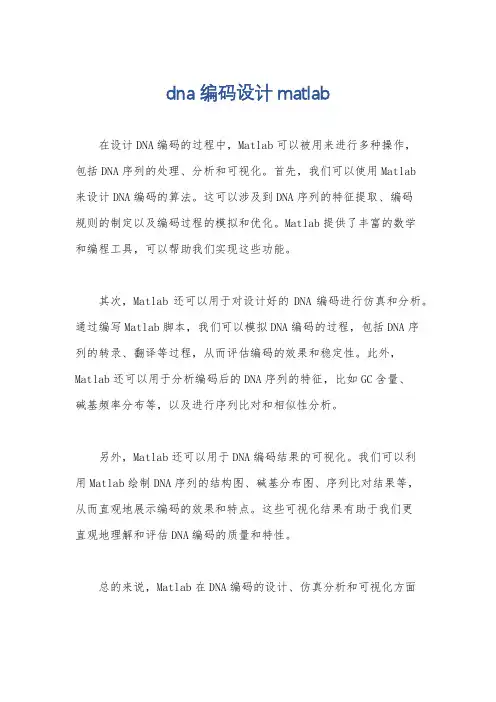 dna 编码设计 matlab

在设计 DNA 编码的过程中，Matlab 可以被用来进行多种操作，包括 DNA 序列的处理、分析和可视化。首先，我们可以使用 Matlab 来设计 DNA 编码的算法。这可以涉及到 DNA 序列的特征提取、编码规则的制定以及编码过程的模拟和优化。Matlab 提供了丰富的数学和编程工具，可以帮助我们实现这些功能。

其次，Matlab 还可以用于对设计好的 DNA 编码进行仿真和分析。通过编写 Matlab 脚本，我们可以模拟 DNA 编码的过程，包括 DNA 序列的转录、翻译等过程，从而评估编码的效果和稳定性。此外，Matlab 还可以用于分析编码后的 DNA 序列的特征，比如 GC 含量、碱基频率分布等，以及进行序列比对和相似性分析。

另外，Matlab 还可以用于 DNA 编码结果的可视化。我们可以利用 Matlab 绘制 DNA 序列的结构图、碱基分布图、序列比对结果等，从而直观地展示编码的效果和特点。这些可视化结果有助于我们更直观地理解和评估 DNA 编码的质量和特性。

总的来说，Matlab 在 DNA 编码的设计、仿真分析和可视化方面